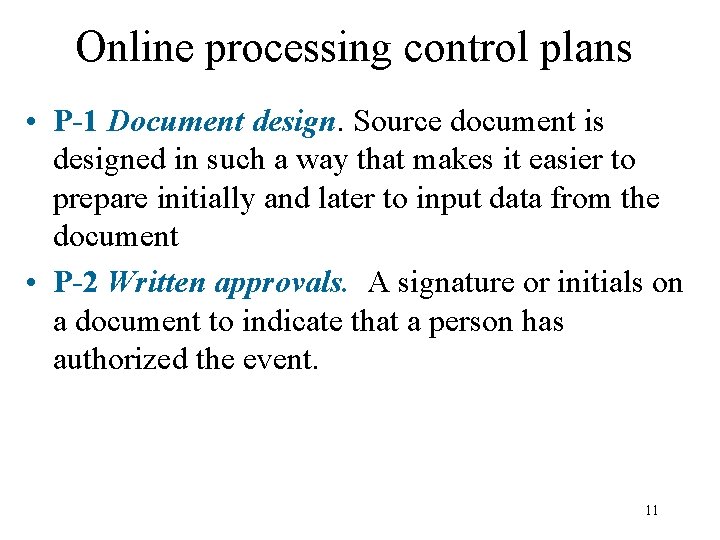 Online processing control plans

• P-1 Document design. Source document is designed in such a way that makes it easier to prepare initially and later to input data from the document

• P-2 Written approvals. A signature or initials on a document to indicate that a person has authorized the event.

11